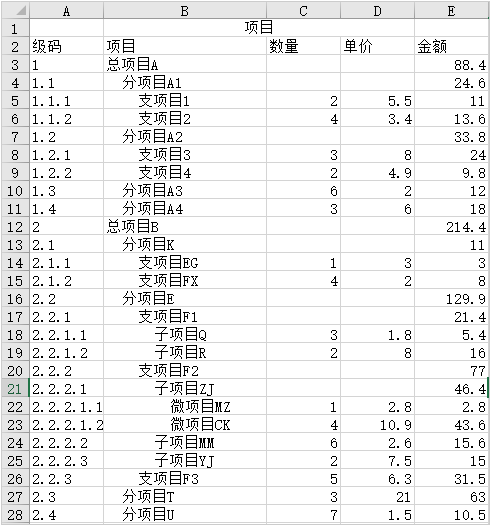 |  | A | B | C | D | E |
|---|---|---|---|---|---|
| 1 | | 项目 | | | |
| 2 | 级码 | 项目 | 数量 | 单价 | 金额 |
| 3 | 1 | 总项目A | | | 88.4 |
| 4 | 1.1 | 分项目A1 | | | 24.6 |
| 5 | 1.1.1 | 支项目1 | 2 | 5.5 | 11 |
| 6 | 1.1.2 | 支项目2 | 4 | 3.4 | 13.6 |
| 7 | 1.2 | 分项目A2 | | | 33.8 |
| 8 | 1.2.1 | 支项目3 | 3 | 8 | 24 |
| 9 | 1.2.2 | 支项目4 | 2 | 4.9 | 9.8 |
| 10 | 1.3 | 分项目A3 | 6 | 2 | 12 |
| 11 | 1.4 | 分项目A4 | 3 | 6 | 18 |
| 12 | 2 | 总项目B | | | 214.4 |
| 13 | 2.1 | 分项目K | | | 11 |
| 14 | 2.1.1 | 支项目EG | 1 | 3 | 3 |
| 15 | 2.1.2 | 支项目FX | 4 | 2 | 8 |
| 16 | 2.2 | 分项目E | | | 129.9 |
| 17 | 2.2.1 | 支项目F1 | | | 21.4 |
| 18 | 2.2.1.1 | 子项目Q | 3 | 1.8 | 5.4 |
| 19 | 2.2.1.2 | 子项目R | 2 | 8 | 16 |
| 20 | 2.2.2 | 支项目F2 | | | 77 |
| 21 | 2.2.2.1 | 子项目ZJ | | | 46.4 |
| 22 | 2.2.2.1.1 | 微项目MZ | 1 | 2.8 | 2.8 |
| 23 | 2.2.2.1.2 | 微项目CK | 4 | 10.9 | 43.6 |
| 24 | 2.2.2.2 | 子项目MM | 6 | 2.6 | 15.6 |
| 25 | 2.2.2.3 | 子项目YJ | 2 | 7.5 | 15 |
| 26 | 2.2.3 | 支项目F3 | 5 | 6.3 | 31.5 |
| 27 | 2.3 | 分项目T | 3 | 21 | 63 |
| 28 | 2.4 | 分项目U | 7 | 1.5 | 10.5 |